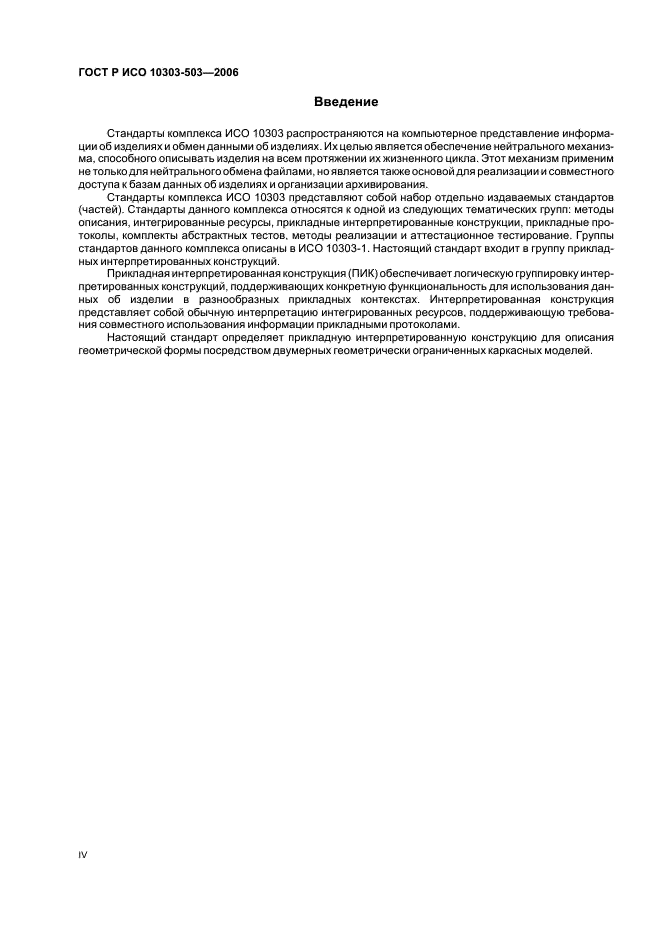 ГОСТ Р ИСО 10303-503—2006

Введение

Стандарты комплекса ИСО 10303 распространяются на компьютерное представление информации об изделиях и обмен данными об изделиях. Их целью является обеспечение нейтрального механизма, способного описывать изделия на всем протяжении их жизненного цикла. Этот механизм применим не только для нейтрального обмена файлами, но является также основой для реализации и совместного доступа к базам данных об изделиях и организации архивирования.

Стандарты комплекса ИСО 10303 представляют собой набор отдельно издаваемых стандартов (частей). Стандарты данного комплекса относятся к одной из следующих тематических групп: методы описания, интегрированные ресурсы, прикладные интерпретированные конструкции, прикладные протоколы, комплекты абстрактных тестов, методы реализации и аттестационное тестирование. Группы стандартов данного комплекса описаны в ИСО 10303-1. Настоящий стандарт входит в группу прикладных интерпретированных конструкций.

Прикладная интерпретированная конструкция (ПИК) обеспечивает логическую группировку интерпретированных конструкций, поддерживающих конкретную функциональность для использования данных об изделии в разнообразных прикладных контекстах. Интерпретированная конструкция представляет собой обычную интерпретацию интегрированных ресурсов, поддерживающую требования совместного использования информации прикладными протоколами.

Настоящий стандарт определяет прикладную интерпретированную конструкцию для описания геометрической формы посредством двумерных геометрически ограниченных каркасных моделей.

IV